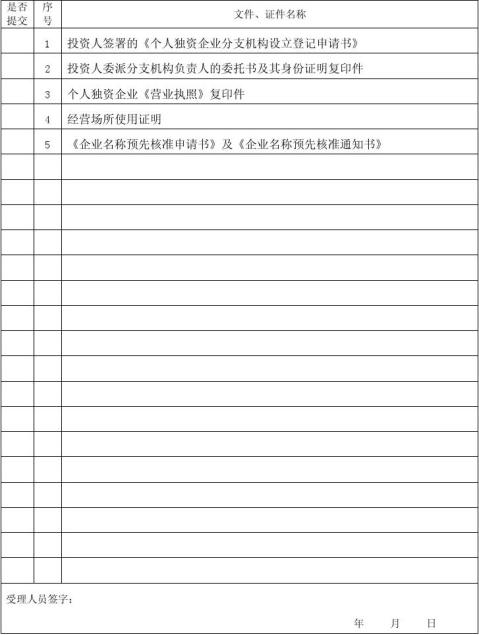 | 是否提交 | 序号 | 文件、证件名称 |
|---|---|---|
| | 1 | 投资人签署的《个人独资企业分支机构设立登记申请书》 |
| | 2 | 投资人委派分支机构负责人的委托书及其身份证明复印件 |
| | 3 | 个人独资企业《营业执照》复印件 |
| | 4 | 经营场所使用证明 |
| | 5 | 《企业名称预先核准申请书》及《企业名称预先核准通知书》 |
| | | |
| | | |
| | | |
| | | |
| | | |
| | | |
| | | |
| | | |
| | | |
| | | |
| | | |
| | | |
| | | |
| | | |
| | | |
| | | |
| | | |

受理人员签字：

年 月 日